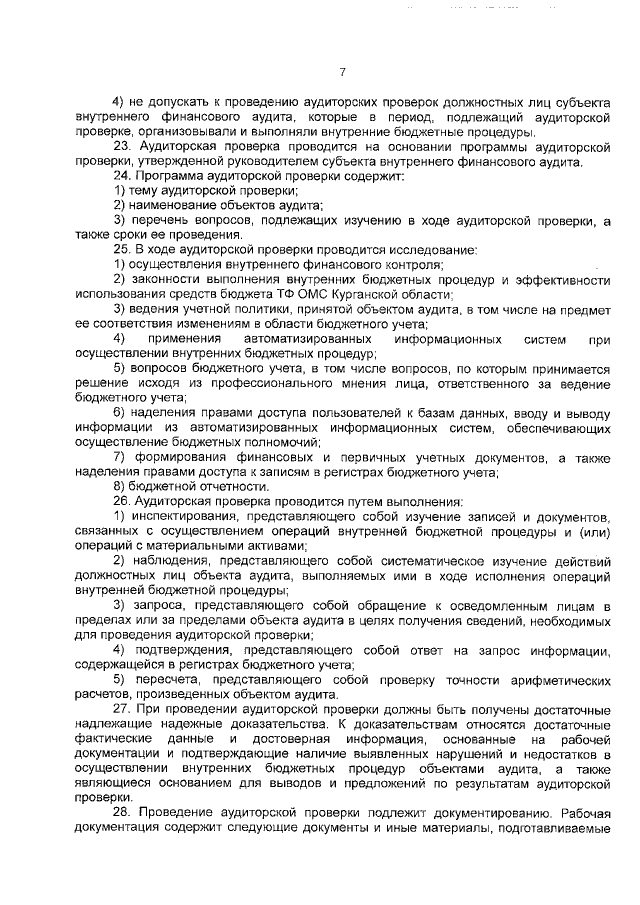 7

4) не допускать к проведению аудиторских проверок должностных лиц субъекта внутреннего финансового аудита, которые в период, подлежащий аудиторской проверке, организовывали и выполняли внутренние бюджетные процедуры.

23. Аудиторская проверка проводится на основании программы аудиторской проверки, утвержденной руководителем субъекта внутреннего финансового аудита.

24. Программа аудиторской проверки содержит:

1) тему аудиторской проверки;

2) наименование объектов аудита;

3) перечень вопросов, подлежащих изучению в ходе аудиторской проверки, а также сроки ее проведения.

25. В ходе аудиторской проверки проводится исследование:

1) осуществления внутреннего финансового контроля;

2) законности выполнения внутренних бюджетных процедур и эффективности использования средств бюджета ТФ ОМС Курганской области;

3) ведения учетной политики, принятой объектом аудита, в том числе на предмет ее соответствия изменениям в области бюджетного учета;

4) применения автоматизированных информационных систем при осуществлении внутренних бюджетных процедур;

5) вопросов бюджетного учета, в том числе вопросов, по которым принимается решение исходя из профессионального мнения лица, ответственного за ведение бюджетного учета;

6) наделения правами доступа пользователей к базам данных, вводу и выводу информации из автоматизированных информационных систем, обеспечивающих осуществление бюджетных полномочий;

7) формирования финансовых и первичных учетных документов, а также наделения правами доступа к записям в регистрах бюджетного учета;

8) бюджетной отчетности.

26. Аудиторская проверка проводится путем выполнения:

1) инспектирования, представляющего собой изучение записей и документов, связанных с осуществлением операций внутренней бюджетной процедуры и (или) операций с материальными активами;

2) наблюдения, представляющего собой систематическое изучение действий должностных лиц объекта аудита, выполняемых ими в ходе исполнения операций внутренней бюджетной процедуры;

3) запроса, представляющего собой обращение к осведомленным лицам в пределах или за пределами объекта аудита в целях получения сведений, необходимых для проведения аудиторской проверки;

4) подтверждения, представляющего собой ответ на запрос информации, содержащейся в регистрах бюджетного учета;

5) пересчета, представляющего собой проверку точности арифметических расчетов, произведенных объектом аудита.

27. При проведении аудиторской проверки должны быть получены достаточные надлежащие надежные доказательства. К доказательствам относятся достаточные фактические данные и достоверная информация, основанные на рабочей документации и подтверждающие наличие выявленных нарушений и недостатков в осуществлении внутренних бюджетных процедур объектами аудита, а также являющиеся основанием для выводов и предложений по результатам аудиторской проверки.

28. Проведение аудиторской проверки подлежит документированию. Рабочая документация содержит следующие документы и иные материалы, подготавливаемые